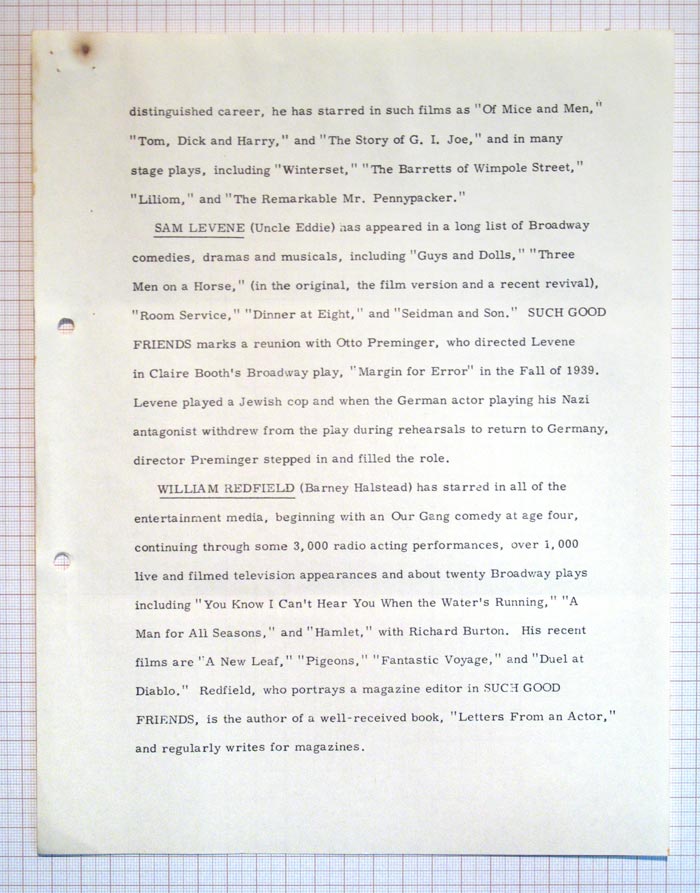 distinguished career, he has starred in such films as "Of Mice and Men," "Tom, Dick and Harry," and "The Story of G. I. Joe," and in many stage plays, including "Winterset," "The Barretts of Wimpole Street," "Liliom," and "The Remarkable Mr. Pennypacker."

SAM LEVENE (Uncle Eddie) has appeared in a long list of Broadway comedies, dramas and musicals, including "Guys and Dolls," "Three Men on a Horse," (in the original, the film version and a recent revival), "Room Service," "Dinner at Eight," and "Seidman and Son." SUCH GOOD FRIENDS marks a reunion with Otto Preminger, who directed Levene in Claire Booth's Broadway play, "Margin for Error" in the Fall of 1939. Levene played a Jewish cop and when the German actor playing his Nazi antagonist withdrew from the play during rehearsals to return to Germany, director Preminger stepped in and filled the role.

WILLIAM REDFIELD (Barney Halstead) has starred in all of the entertainment media, beginning with an Our Gang comedy at age four, continuing through some 3,000 radio acting performances, over 1,000 live and filmed television appearances and about twenty Broadway plays including "You Know I Can't Hear You When the Water's Running," "A Man for All Seasons," and "Hamlet," with Richard Burton. His recent films are "A New Leaf," "Pigeons," "Fantastic Voyage," and "Duel at Diablo." Redfield, who portrays a magazine editor in SUCH GOOD FRIENDS, is the author of a well-received book, "Letters From an Actor," and regularly writes for magazines.